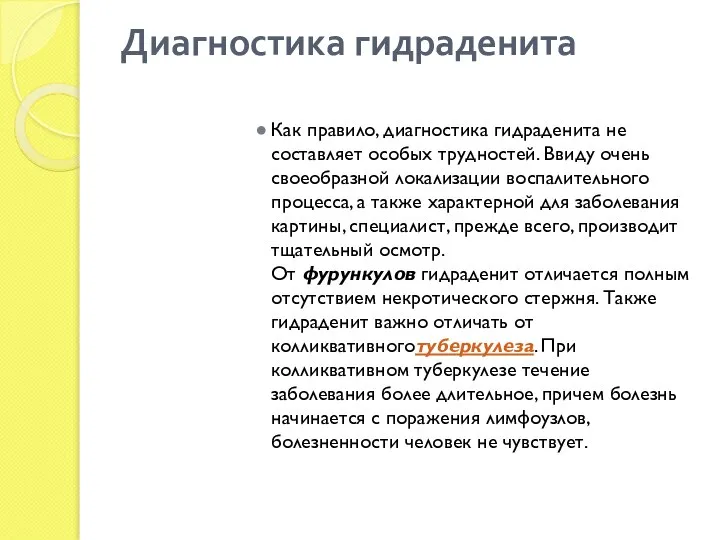 Диагностика гидраденита

Как правило, диагностика гидраденита не составляет особых трудностей. Ввиду очень своеобразной локализации воспалительного процесса, а также характерной для заболевания картины, специалист, прежде всего, производит тщательный осмотр.
От фурункулов гидраденит отличается полным отсутствием некротического стержня. Также гидраденит важно отличать от колликвативноготуберкулеза. При колликвативном туберкулезе течение заболевания более длительное, причем болезнь начинается с поражения лимфоузлов, болезненности человек не чувствует.